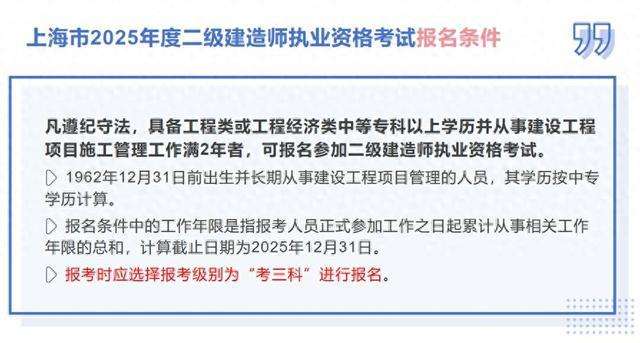 上海市2025年度二级建造师执业资格考试报名条件

凡遵纪守法，具备工程类或工程经济类中等专科以上学历并从事建设工程项目施工管理工作满2年者，可报名参加二级建造师执业资格考试。

1962年12月31日前出生并长期从事建设工程项目管理的人员，其学历按中专学历计算。

报名条件中的工作年限是指报考人员正式参加工作之日起累计从事相关工作年限的总和，计算截止日期为2025年12月31日。

报考时应选择报考级别为“考三科”进行报名。